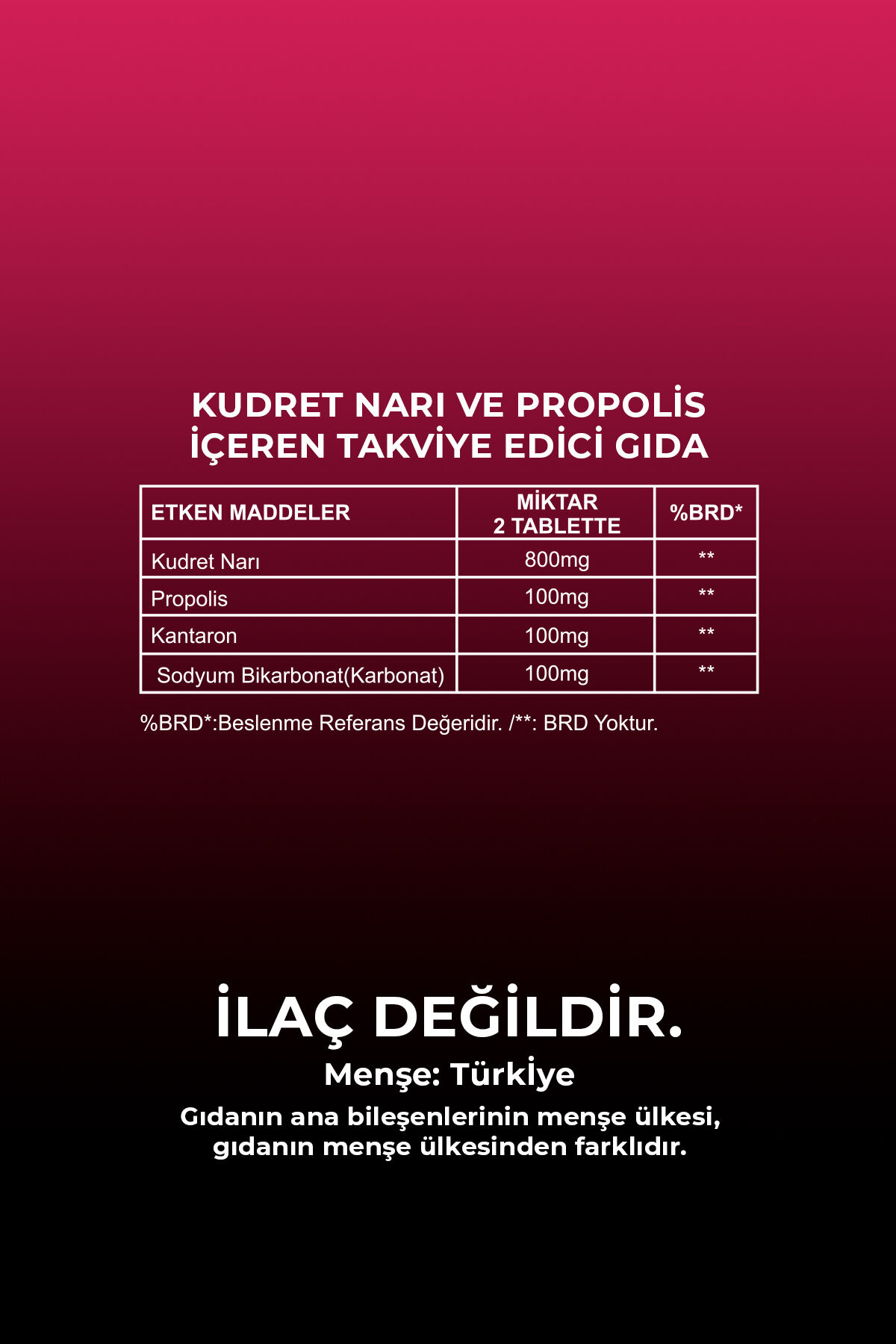 KUDRET NARI VE PROPOLİS İÇEREN TAKVİYE EDİCİ GIDA

| ETKEN MADDELER | MİKTAR 2 TABLETTE | %BRD* |
|---|---|---|
| Kudret Narı | 800mg | ** |
| Propolis | 100mg | ** |
| Kantaron | 100mg | ** |
| Sodyum Bikarbonat(Karbonat) | 100mg | ** |

%BRD*:Beslenme Referans Değeridir. /**: BRD Yoktur.

İLAÇ DEĞİLDİR.

Menşe: Türkiye

Gıdanın ana bileşenlerinin menşe ülkesi, gıdanın menşe ülkesinden farklıdır.